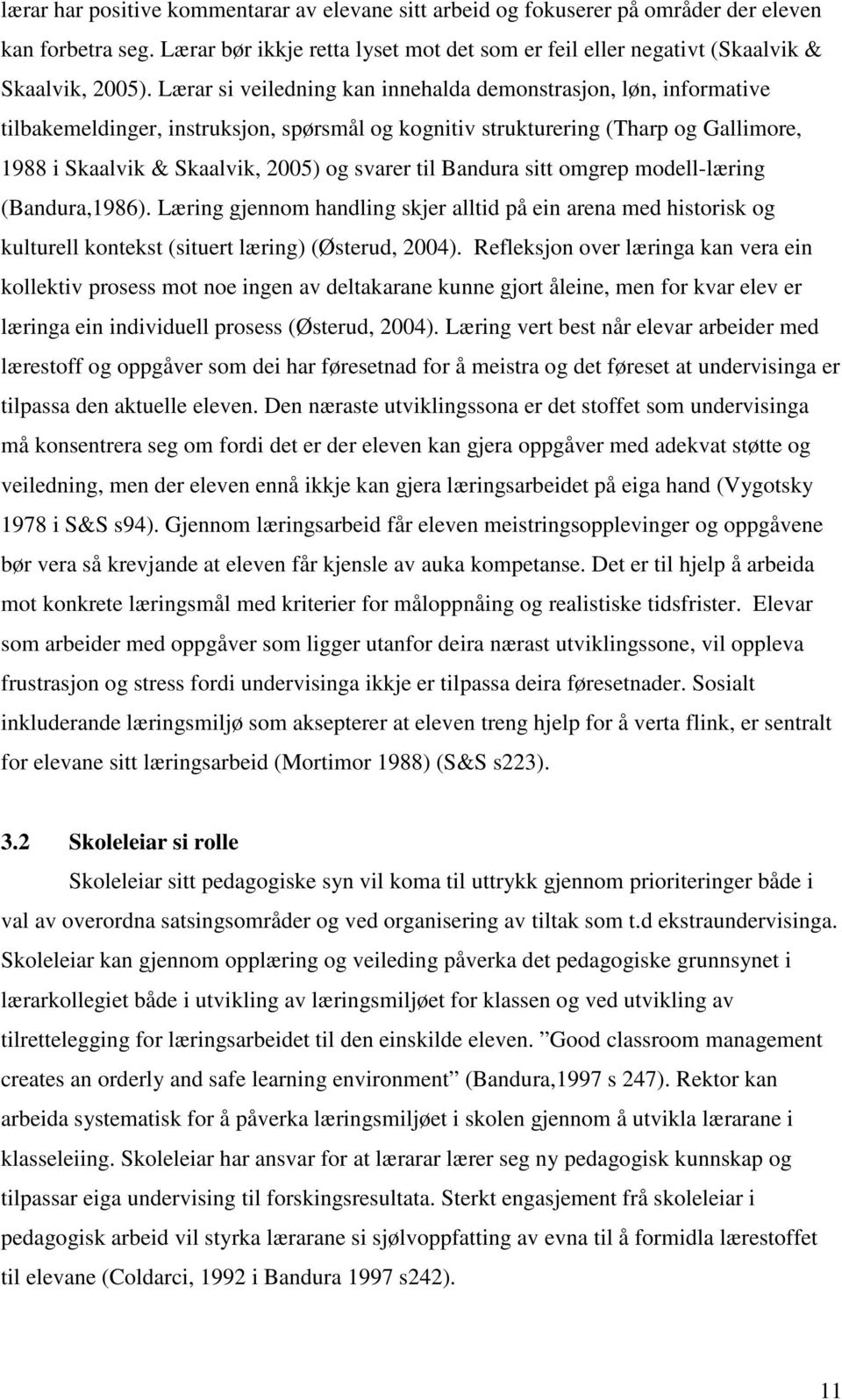 lærar har positive kommentarar av elevane sitt arbeid og fokuserer på områder der eleven kan forbetra seg. Lærar bør ikkje retta lyset mot det som er feil eller negativt (Skaalvik & Skaalvik, 2005). Lærar si veiledning kan innehalda demonstrasjon, løn, informative tilbakemeldinger, instruksjon, spørsmål og kognitiv strukturering (Tharp og Gallimore, 1988 i Skaalvik & Skaalvik, 2005) og svarer til Bandura sitt omgrep modell-læring (Bandura,1986). Læring gjennom handling skjer alltid på ein arena med historisk og kulturell kontekst (situert læring) (Østerud, 2004). Refleksjon over læringa kan vera ein kollektiv prosess mot noe ingen av deltakarane kunne gjort åleine, men for kvar elev er læringa ein individuell prosess (Østerud, 2004). Læring vert best når elevar arbeider med lærestoff og oppgåver som dei har føresetnad for å meistra og det føreset at undervisinga er tilpassa den aktuelle eleven. Den næraste utviklingssona er det stoffet som undervisinga må konsentrera seg om fordi det er der eleven kan gjera oppgåver med adekvat støtte og veiledning, men der eleven ennå ikkje kan gjera læringsarbeidet på eiga hand (Vygotsky 1978 i S&S s94). Gjennom læringsarbeid får eleven meistringsopplevinger og oppgåvene bør vera så krevjande at eleven får kjensle av auka kompetanse. Det er til hjelp å arbeida mot konkrete læringsmål med kriterier for måloppnåing og realistiske tidsfrister. Elevar som arbeider med oppgåver som ligger utanfor deira nærast utviklingssone, vil oppleva frustrasjon og stress fordi undervisinga ikkje er tilpassa deira føresetnader. Sosialt inkluderande læringsmiljø som aksepterer at eleven treng hjelp for å verta flink, er sentralt for elevane sitt læringsarbeid (Mortimor 1988) (S&S s223).

3.2 Skoleleiar si rolle

Skoleleiar sitt pedagogiske syn vil koma til uttrykk gjennom prioriteringer både i val av overordna satsingsområder og ved organisering av tiltak som t.d ekstraundervisinga. Skoleleiar kan gjennom opplæring og veileding påverka det pedagogiske grunnsynet i lærarkollegiet både i utvikling av læringsmiljøet for klassen og ved utvikling av tilrettelegging for læringsarbeidet til den einskilde eleven. ”Good classroom management creates an orderly and safe learning environment” (Bandura,1997 s 247). Rektor kan arbeida systematisk for å påverka læringsmiljøet i skolen gjennom å utvikla lærarane i klasseleiing. Skoleleiar har ansvar for at lærarar lærer seg ny pedagogisk kunnskap og tilpassar eiga undervising til forskingsresultata. Sterkt engasjement frå skoleleiar i pedagogisk arbeid vil styrka lærarane si sjølvoppfatting av evna til å formidla lærestoffet til elevane (Coldarci, 1992 i Bandura 1997 s242).

11